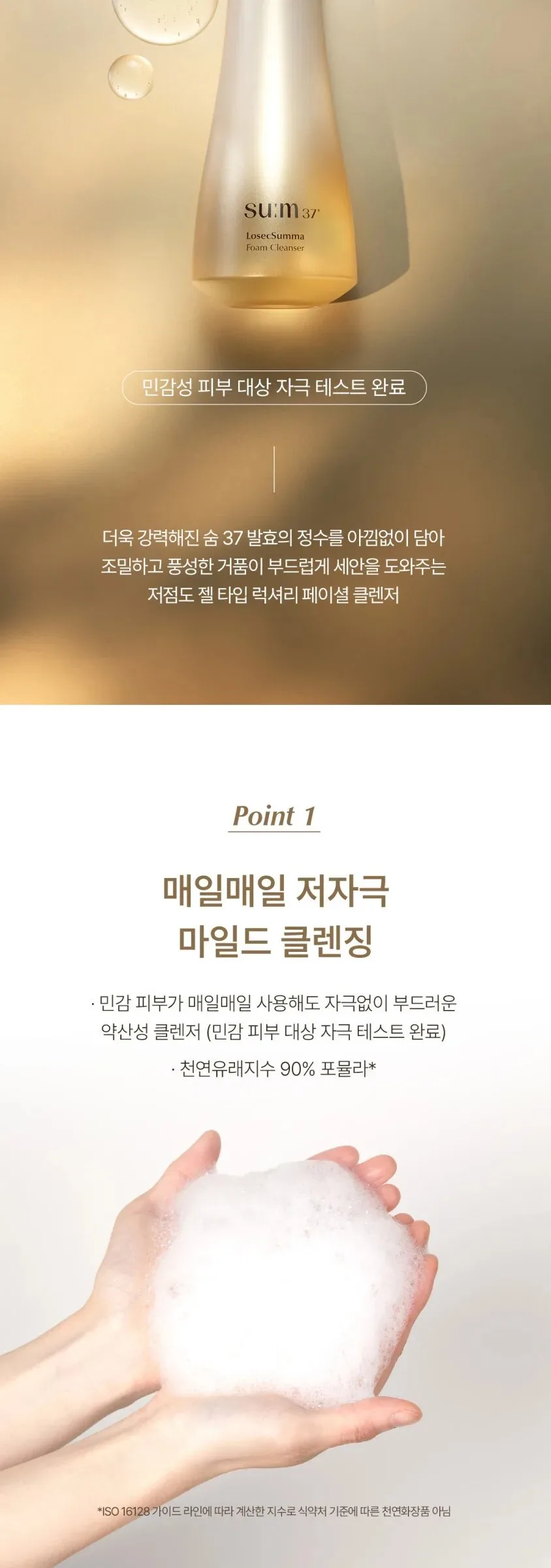 su:m 37°

LosecSumma
Foam Cleanser

민감성 피부 대상 자극 테스트 완료

더욱 강력해진 숨 37 발효의 정수를 아낌없이 담아 조밀하고 풍성한 거품이 부드럽게 세안을 도와주는 저점도 젤 타입 럭셔리 페이셜 클렌저

Point 1

매일매일 저자극
마일드 클렌징

· 민감 피부가 매일매일 사용해도 자극없이 부드러운 약산성 클렌저 (민감 피부 대상 자극 테스트 완료)

· 천연유래지수 90% 포뮬라*

*ISO 16128 가이드 라인에 따라 계산한 지수로 식약처 기준에 따른 천연화장품 아님